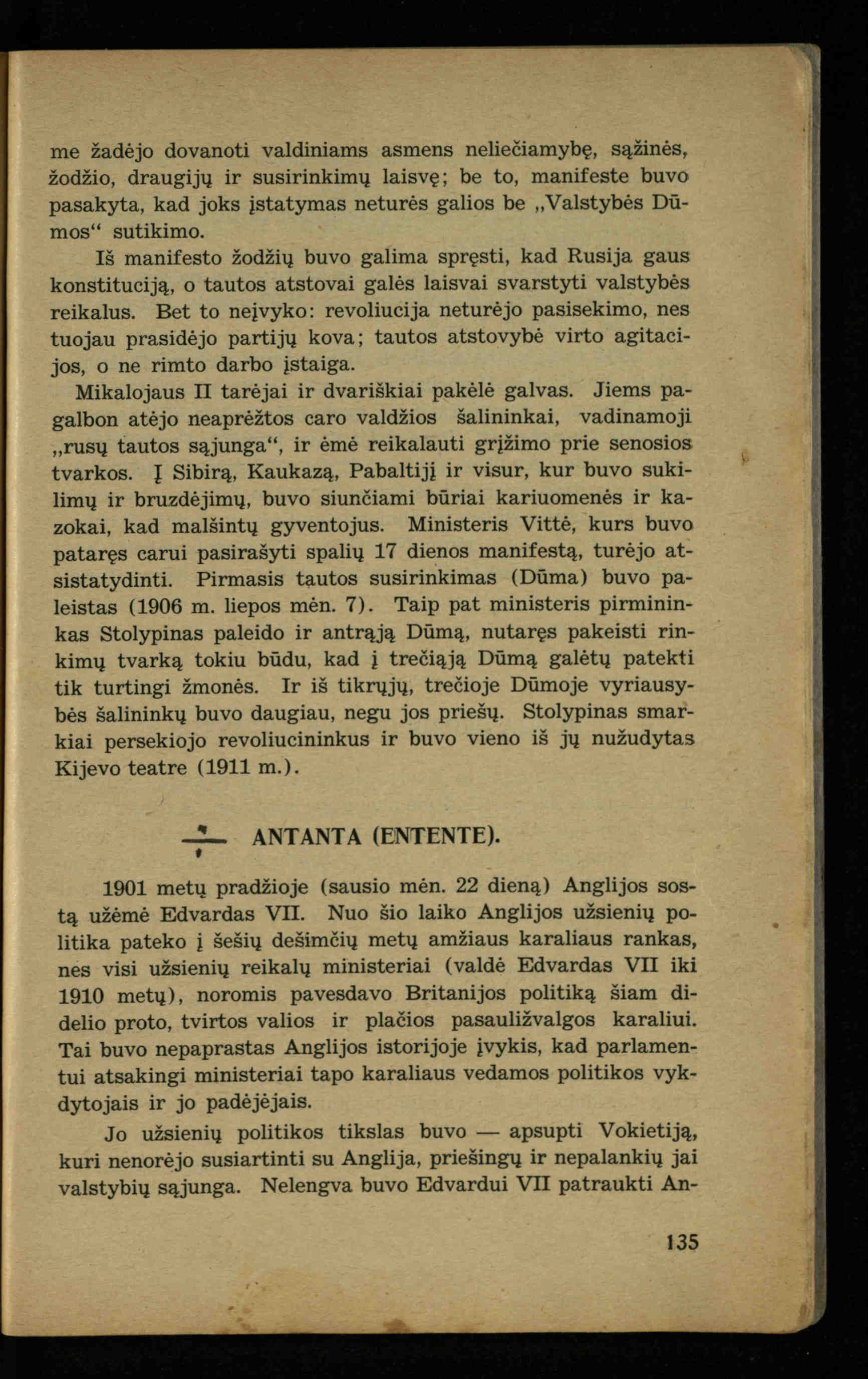 me žadėjo dovanoti valdiniams asmens neliečiamybę, sąžinės, žodžio, draugijų ir susirinkimų laisvę; be to, manifeste buvo pasakyta, kad joks įstatymas neturės galios be „Valstybės Dūmos“ sutikimo.

Iš manifesto žodžių buvo galima spręsti, kad Rusija gaus konstituciją, o tautos atstovai galės laisvai svarstyti valstybės reikalus. Bet to neįvyko: revoliucija neturėjo pasisekimo, nes tuojau prasidėjo partijų kova; tautos atstovybė virto agitacijos, o ne rimto darbo įstaiga.

Mikalojaus II tarėjai ir dvariškiai pakėlė galvas. Jiems pagalbon atėjo neaprėžtos caro valdžios šalininkai, vadinamoji „rusų tautos sąjunga“, ir ėmė reikalauti grįžimo prie senosios tvarkos. Į Sibirą, Kaukazą, Pabaltijį ir visur, kur buvo sukilimų ir bruzdėjimų, buvo siunčiami būriai kariuomenės ir kazokai, kad malšintų gyventojus. Ministeris Vittė, kurs buvo pataręs carui pasirašyti spalių 17 dienos manifestą, turėjo atsistatydinti. Pirmasis tautos susirinkimas (Dūma) buvo paleistas (1906 m. liepos mėn. 7). Taip pat ministeris pirmininkas Stolypinas paleido ir antrąją Dūmą, nutaręs pakeisti rinkimų tvarką tokiu būdu, kad į trečiąją Dūmą galėtų patekti tik turtingi žmonės. Ir iš tikrųjų, trečioje Dūmoje vyriausybės šalininkų buvo daugiau, negu jos priešų. Stolypinas smarkiai persekiojo revoliucininkus ir buvo vieno iš jų nužudytas Kijevo teatre (1911 m.).

ANTANTA (ENTENTE).

1901 metų pradžioje (sausio mėn. 22 dieną) Anglijos sostą užėmė Edvardas VII. Nuo šio laiko Anglijos užsienių politika pateko į šešių dešimčių metų amžiaus karaliaus rankas, nes visi užsienių reikalų ministeriai (valdė Edvardas VII iki 1910 metų), noromis pavesdavo Britanijos politiką šiam didelio proto, tvirtos valios ir plačios pasauližvalgos karaliui. Tai buvo nepaprastas Anglijos istorijoje įvykis, kad parlamentui atsakingi ministeriai tapo karaliaus vedamos politikos vykdytojais ir jo padėjėjais.

Jo užsienių politikos tikslas buvo — apsupti Vokietiją, kuri nenorėjo susiartinti su Anglija, priešingų ir nepalankių jai valstybių sąjunga. Nelengva buvo Edvardui VII patraukti An-

135